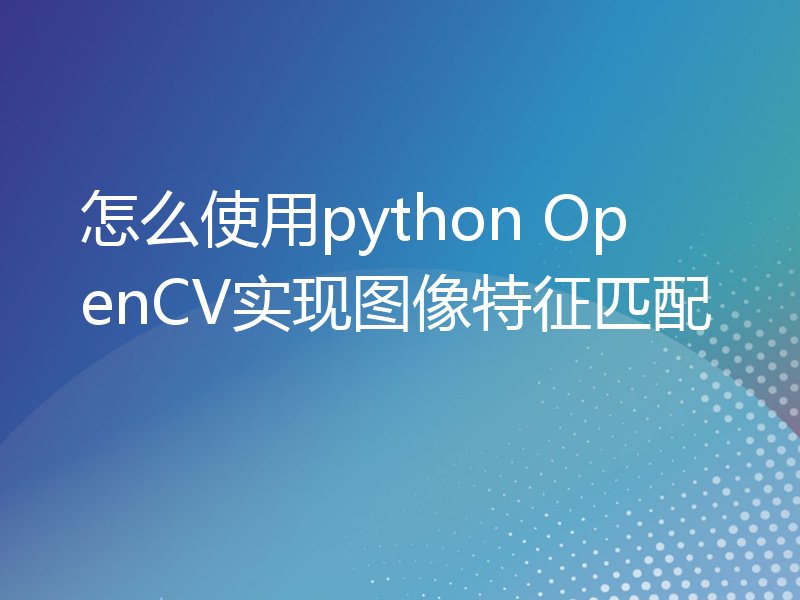 怎么使用python OpenCV实现图像特征匹配